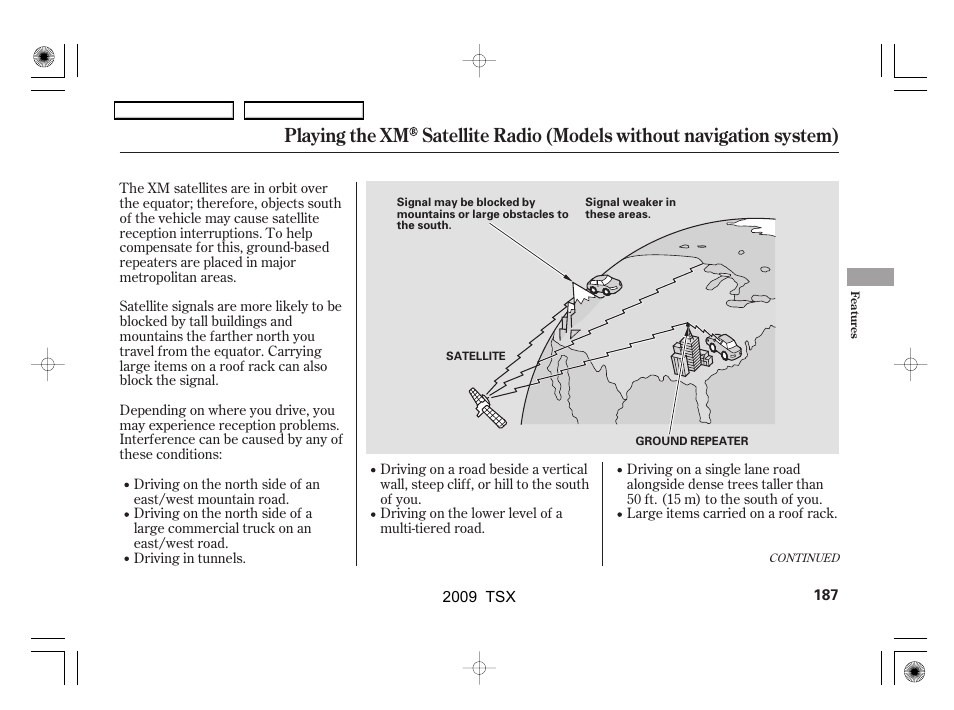 Playing the XM® Satellite Radio (Models without navigation system)

The XM satellites are in orbit over the equator; therefore, objects south of the vehicle may cause satellite reception interruptions. To help compensate for this, ground-based repeaters are placed in major metropolitan areas.

Satellite signals are more likely to be blocked by tall buildings and mountains the farther north you travel from the equator. Carrying large items on a roof rack can also block the signal.

Depending on where you drive, you may experience reception problems. Interference can be caused by any of these conditions:

• Driving on the north side of an east/west mountain road.
• Driving on the north side of a large commercial truck on an east/west road.
• Driving in tunnels.

Signal may be blocked by mountains or large obstacles to the south.

Signal weaker in these areas.

SATELLITE

GROUND REPEATER

• Driving on a road beside a vertical wall, steep cliff, or hill to the south of you.
• Driving on the lower level of a multi-tiered road.

• Driving on a single lane road alongside dense trees taller than 50 ft. (15 m) to the south of you.
• Large items carried on a roof rack.

CONTINUED

Features

2009 TSX

187